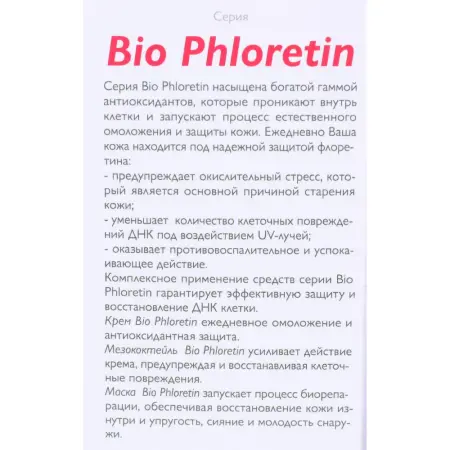 Серия

Bio Phloretin

Серия Bio Phloretin насыщена богатой гаммой антиоксидантов, которые проникают внутрь клетки и запускают процесс естественного омоложения и защиты кожи. Ежедневно Ваша кожа находится под надежной защитой флоретина:
- предупреждает окислительный стресс, который является основной причиной старения кожи;
- уменьшает количество клеточных повреждений ДНК под воздействием UV-лучей;
- оказывает противовоспалительное и успокаивающее действие.
Комплексное применение средств серии Bio Phloretin гарантирует эффективную защиту и восстановление ДНК клетки.
Крем Bio Phloretin ежедневное омоложение и антиоксидантная защита.
Мезококтейль Bio Phloretin усиливает действие крема, предупреждая и восстанавливая клеточные повреждения.
Маска Bio Phloretin запускает процесс биорепарации, обеспечивая восстановление кожи изнутри и упругость, сияние и молодость снаружи.